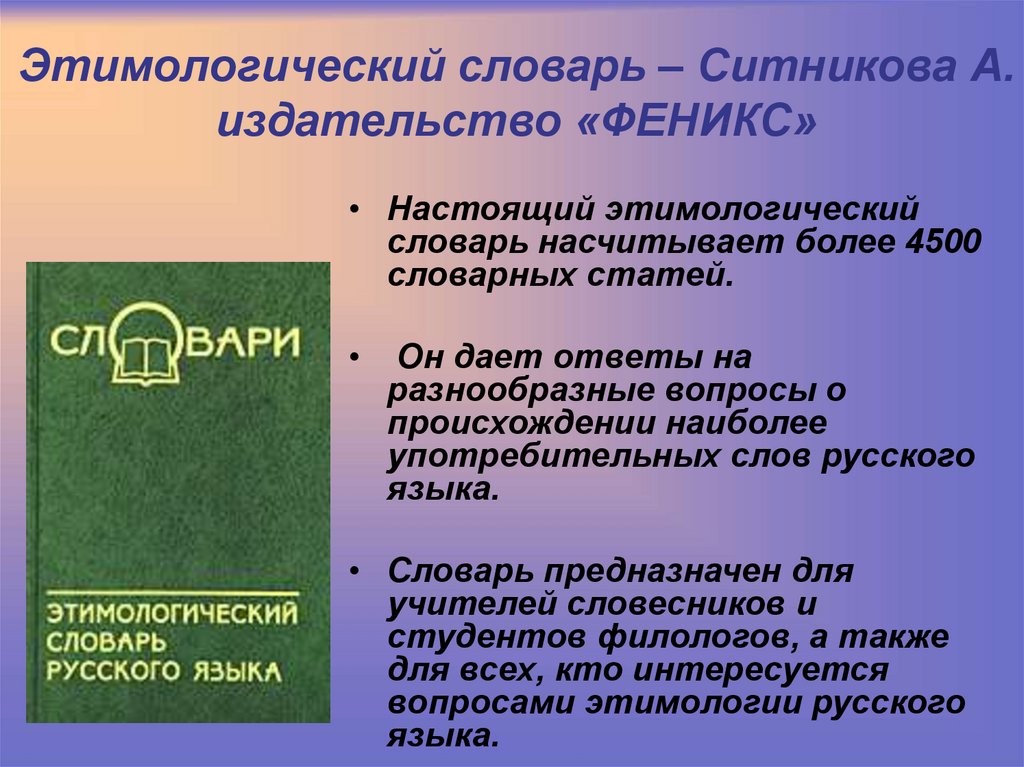 Этимологический словарь – Ситникова А. издательство «ФЕНИКС»

СЛОВАРИ

ЭТИМОЛОГИЧЕСКИЙ СЛОВАРЬ РУССКОГО ЯЗЫКА

• Настоящий этимологический словарь насчитывает более 4500 словарных статей.

• Он дает ответы на разнообразные вопросы о происхождении наиболее употребительных слов русского языка.

• Словарь предназначен для учителей словесников и студентов филологов, а также для всех, кто интересуется вопросами этимологии русского языка.